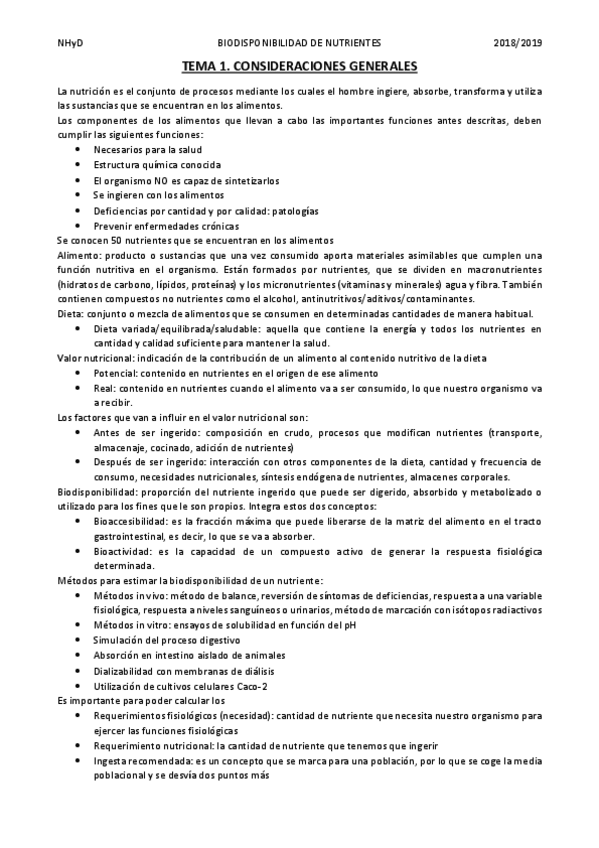 NHyD BIODISPONIBILIDAD DE NUTRIENTES 2018/2019

TEMA 1. CONSIDERACIONES GENERALES

La nutrición es el conjunto de procesos mediante los cuales el hombre ingiere, absorbe, transforma y utiliza las sustancias que se encuentran en los alimentos.
Los componentes de los alimentos que llevan a cabo las importantes funciones antes descritas, deben cumplir las siguientes funciones:
• Necesarios para la salud
• Estructura química conocida
• El organismo NO es capaz de sintetizarlos
• Se ingieren con los alimentos
• Deficiencias por cantidad y por calidad: patologías
• Prevenir enfermedades crónicas
Se conocen 50 nutrientes que se encuentran en los alimentos
Alimento: producto o sustancias que una vez consumido aporta materiales asimilables que cumplen una función nutritiva en el organismo. Están formados por nutrientes, que se dividen en macronutrientes (hidratos de carbono, lípidos, proteínas) y los micronutrientes (vitaminas y minerales) agua y fibra. También contienen compuestos no nutrientes como el alcohol, antinutritivos/aditivos/contaminantes.
Dieta: conjunto o mezcla de alimentos que se consumen en determinadas cantidades de manera habitual.
• Dieta variada/equilibrada/saludable: aquella que contiene la energía y todos los nutrientes en cantidad y calidad suficiente para mantener la salud.
Valor nutricional: indicación de la contribución de un alimento al contenido nutritivo de la dieta
• Potencial: contenido en nutrientes en el origen de ese alimento
• Real: contenido en nutrientes cuando el alimento va a ser consumido, lo que nuestro organismo va a recibir.
Los factores que van a influir en el valor nutricional son:
• Antes de ser ingerido: composición en crudo, procesos que modifican nutrientes (transporte, almacenaje, cocinado, adición de nutrientes)
• Después de ser ingerido: interacción con otros componentes de la dieta, cantidad y frecuencia de consumo, necesidades nutricionales, síntesis endógena de nutrientes, almacenes corporales.
Biodisponibilidad: proporción del nutriente ingerido que puede ser digerido, absorbido y metabolizado o utilizado para los fines que le son propios. Integra estos dos conceptos:
• Bioaccesibilidad: es la fracción máxima que puede liberarse de la matriz del alimento en el tracto gastrointestinal, es decir, lo que se va a absorber.
• Bioactividad: es la capacidad de un compuesto activo de generar la respuesta fisiológica determinada.
Métodos para estimar la biodisponibilidad de un nutriente:
• Métodos in vivo: método de balance, reversión de síntomas de deficiencias, respuesta a una variable fisiológica, respuesta a niveles sanguíneos o urinarios, método de marcación con isótopos radiactivos
• Métodos in vitro: ensayos de solubilidad en función del pH
• Simulación del proceso digestivo
• Absorción en intestino aislado de animales
• Dializabilidad con membranas de diálisis
• Utilización de cultivos celulares Caco-2
Es importante para poder calcular los
• Requerimientos fisiológicos (necesidad): cantidad de nutriente que necesita nuestro organismo para ejercer las funciones fisiológicas
• Requerimiento nutricional: la cantidad de nutriente que tenemos que ingerir
• Ingesta recomendada: es un concepto que se marca para una población, por lo que se coge la media poblacional y se desvía dos puntos más